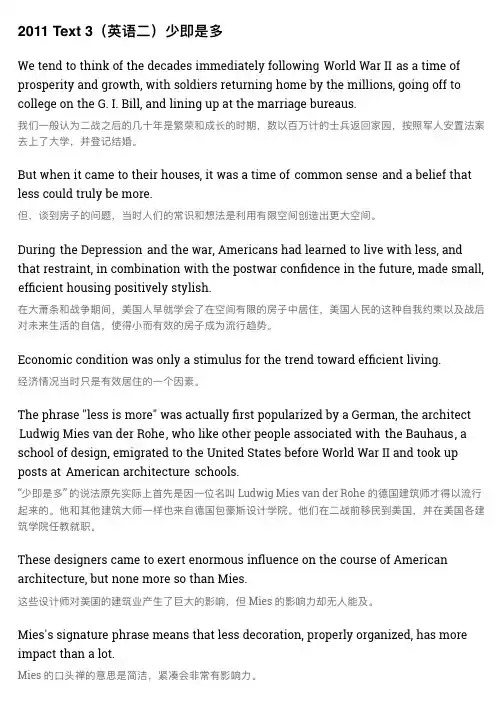 2011 Text 3（英语二）少即是多

We tend to think of the decades immediately following World War II as a time of prosperity and growth, with soldiers returning home by the millions, going off to college on the G. I. Bill, and lining up at the marriage bureaus.
我们一般认为二战之后的几十年是繁荣和成长的时期，数以百万计的士兵返回家园，按照军人安置法案去上了大学，并登记结婚。

But when it came to their houses, it was a time of common sense and a belief that less could truly be more.
但，谈到房子的问题，当时人们的常识和想法是利用有限空间创造出更大空间。

During the Depression and the war, Americans had learned to live with less, and that restraint, in combination with the postwar confidence in the future, made small, efficient housing positively stylish.
在大萧条和战争期间，美国人早就学会了在空间有限的房子中居住，美国人民的这种自我约束以及战后对未来生活的自信，使得小而有效的房子成为流行趋势。

Economic condition was only a stimulus for the trend toward efficient living.
经济情况当时只是有效居住的一个因素。

The phrase "less is more" was actually first popularized by a German, the architect Ludwig Mies van der Rohe, who like other people associated with the Bauhaus, a school of design, emigrated to the United States before World War II and took up posts at American architecture schools.
"少即是多" 的说法原先实际上首先是因一位名叫 Ludwig Mies van der Rohe 的德国建筑师才得以流行起来的。他和其他建筑大师一样也来自德国包豪斯设计学院。他们在二战前移民到美国，并在美国各建筑学院任教就职。

These designers came to exert enormous influence on the course of American architecture, but none more so than Mies.
这些设计师对美国的建筑业产生了巨大的影响，但 Mies 的影响力却无人能及。

Mies's signature phrase means that less decoration, properly organized, has more impact than a lot.
Mies 的口头禅的意思是简洁，紧凑会非常有影响力。